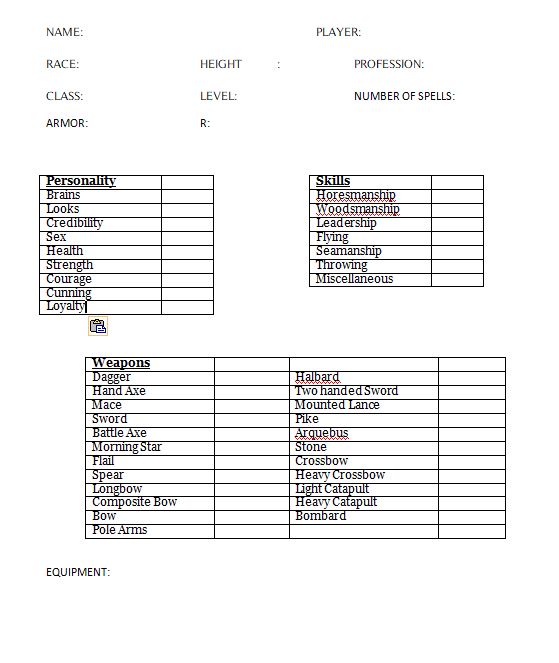 NAME: PLAYER:

RACE: HEIGHT : PROFESSION:

CLASS: LEVEL: NUMBER OF SPELLS:

ARMOR: R:

| Personality | |
|---|---|
| Brains | |
| Looks | |
| Credibility | |
| Sex | |
| Health | |
| Strength | |
| Courage | |
| Cunning | |
| Loyalty | |

| Skills | |
|---|---|
| Horesmanship | |
| Woodsmanship | |
| Leadership | |
| Flying | |
| Seamanship | |
| Throwing | |
| Miscellaneous | |

| Weapons | | | |
|---|---|---|---|
| Dagger | | Halbard | |
| Hand Axe | | Two handed Sword | |
| Mace | | Mounted Lance | |
| Sword | | Pike | |
| Battle Axe | | Arquebus | |
| Morning Star | | Stone | |
| Flail | | Crossbow | |
| Spear | | Heavy Crossbow | |
| Longbow | | Light Catapult | |
| Composite Bow | | Heavy Catapult | |
| Bow | | Bombard | |
| Pole Arms | | | |

EQUIPMENT: